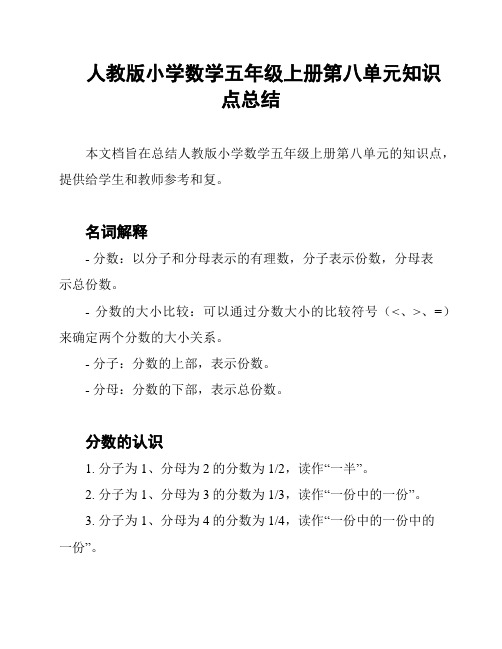 人教版小学数学五年级上册第八单元知识点总结

本文档旨在总结人教版小学数学五年级上册第八单元的知识点，提供给学生和教师参考和复。

名词解释

- 分数：以分子和分母表示的有理数，分子表示份数，分母表示总份数。

- 分数的大小比较：可以通过分数大小的比较符号（<、>、=）来确定两个分数的大小关系。

- 分子：分数的上部，表示份数。

- 分母：分数的下部，表示总份数。

分数的认识

1. 分子为 1、分母为 2 的分数为 1/2，读作“一半”。

2. 分子为 1、分母为 3 的分数为 1/3，读作“一份中的一份”。

3. 分子为 1、分母为 4 的分数为 1/4，读作“一份中的一份中的一份”。